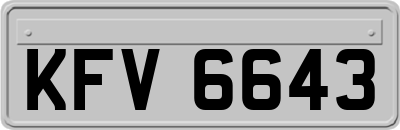 KFV 6643